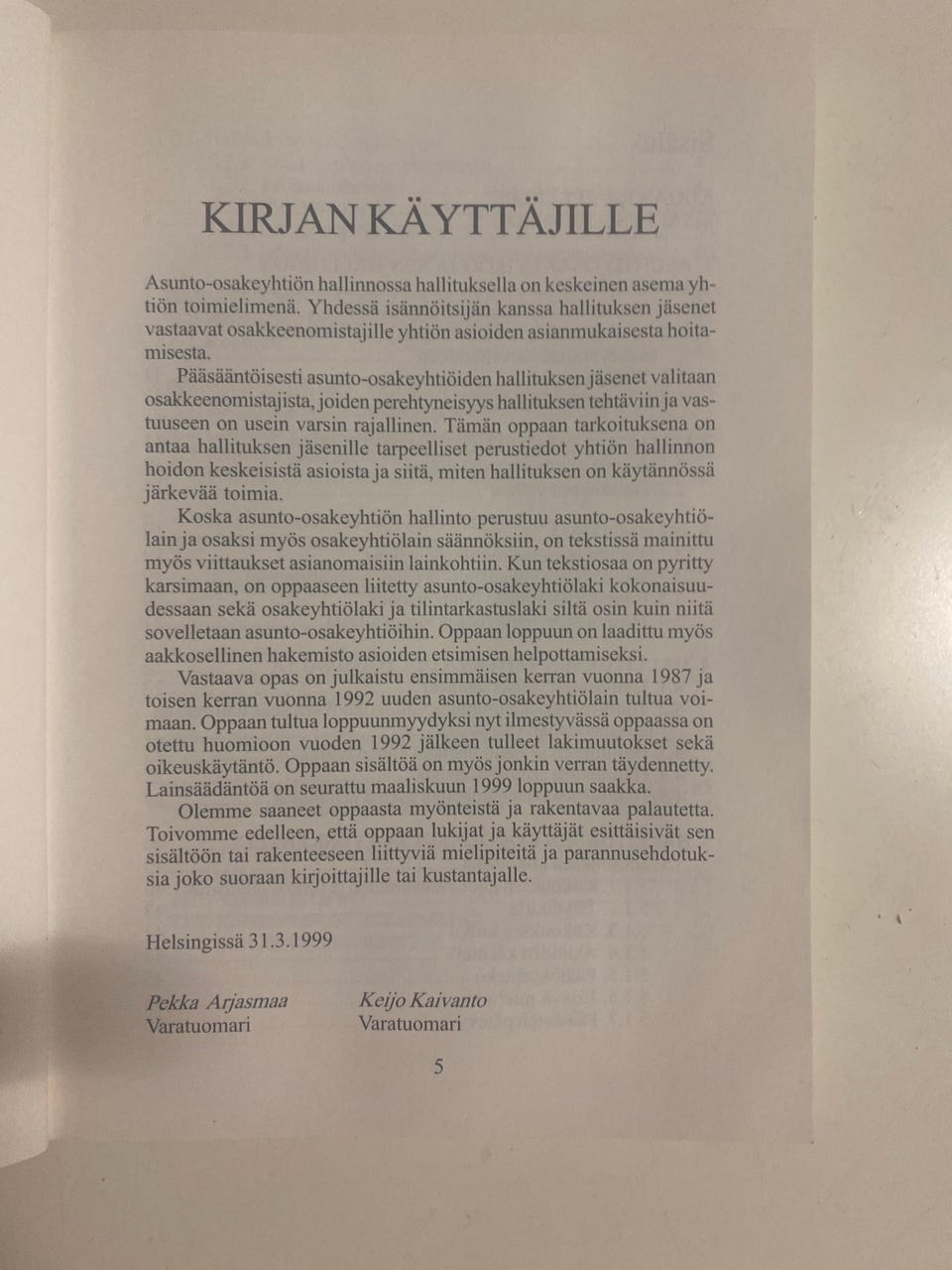 KIRJAN KÄYTTÄJILLE

Asunto-osakeyhtiön hallinnossa hallituksella on keskeinen asema yhtiön toimielimenä. Yhdessä isännöitsijän kanssa hallituksen jäsenet vastaavat osakkeenomistajille yhtiön asioiden asianmukaisesta hoitamisesta.

Pääsääntöisesti asunto-osakeyhtiöiden hallituksen jäsenet valitaan osakkeenomistajista, joiden perehtyneisyys hallituksen tehtäviin ja vastuuseen on usein varsin rajallinen. Tämän oppaan tarkoituksena on antaa hallituksen jäsenille tarpeelliset perustiedot yhtiön hallinnon hoidon keskeisistä asioista ja siitä, miten hallituksen on käytännössä järkevää toimia.

Koska asunto-osakeyhtiön hallinto perustuu asunto-osakeyhtiölain ja osaksi myös osakeyhtiölain säännöksiin, on tekstissä mainittu myös viittaukset asianomaisiin lainkohtiin. Kun tekstiosaa on pyritty karsimaan, on oppaaseen liitetty asunto-osakeyhtiölaki kokonaisuudessaan sekä osakeyhtiölaki ja tilintarkastuslaki siltä osin kuin niitä sovelletaan asunto-osakeyhtiöihin. Oppaan loppuun on laadittu myös aakkosellinen hakemisto asioiden etsimisen helpottamiseksi.

Vastaava opas on julkaistu ensimmäisen kerran vuonna 1987 ja toisen kerran vuonna 1992 uuden asunto-osakeyhtiölain tultua voimaan. Oppaan tultua loppuunmyydyksi nyt ilmestyvässä oppaassa on otettu huomioon vuoden 1992 jälkeen tulleet lakimuutokset sekä oikeuskäytäntö. Oppaan sisältöä on myös jonkin verran täydennetty. Lainsäädäntöä on seurattu maaliskuun 1999 loppuun saakka.

Olemme saaneet oppaasta myönteistä ja rakentavaa palautetta. Toivomme edelleen, että oppaan lukijat ja käyttäjät esittäisivät sen sisältöön tai rakenteeseen liittyviä mielipiteitä ja parannusehdotuksia joko suoraan kirjoittajille tai kustantajalle.

Helsingissä 31.3.1999

Pekka Arjasmaa
Varatuomari

Keijo Kaivanto
Varatuomari

5